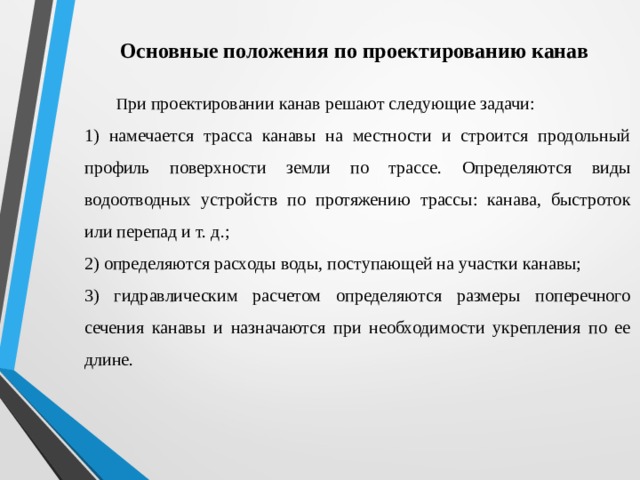 Основные положения по проектированию канав

При проектировании канав решают следующие задачи:

1) намечается трасса канавы на местности и строится продольный профиль поверхности земли по трассе. Определяются виды водоотводных устройств по протяжению трассы: канава, быстроток или перепад и т. д.;

2) определяются расходы воды, поступающей на участки канавы;

3) гидравлическим расчетом определяются размеры поперечного сечения канавы и назначаются при необходимости укрепления по ее длине.